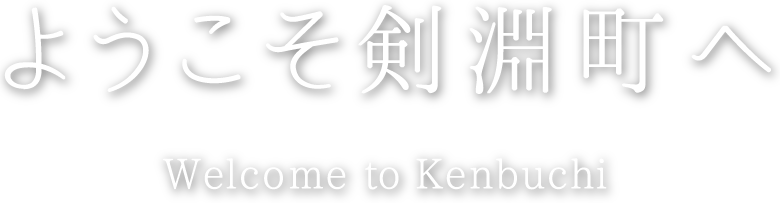 ようこそ剣淵町へ

Welcome to Kenbuchi